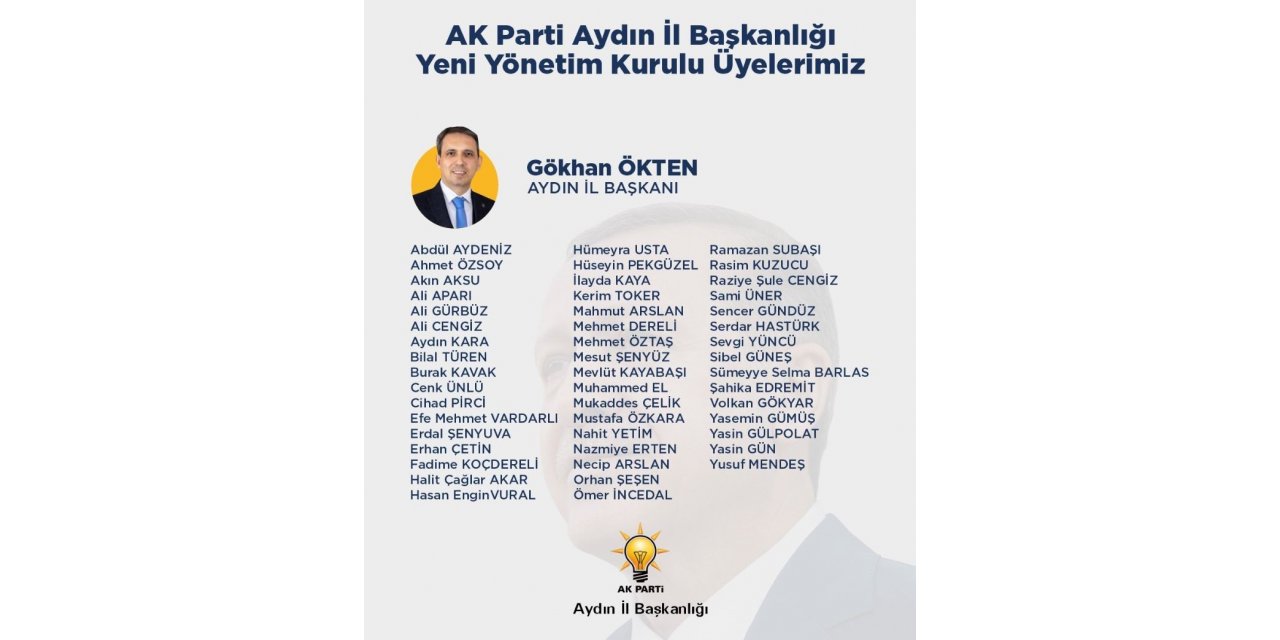 AK Parti Aydın İl Başkanlığı
Yeni Yönetim Kurulu Üyelerimiz

Gökhan ÖKTEN
AYDIN İL BAŞKANI

Abdül AYDENİZ
Ahmet ÖZSOY
Akın AKSU
Ali APARI
Ali GÜRBÜZ
Ali CENGİZ
Aydın KARA
Bilal TÜREN
Burak KAVAK
Cenk ÜNLÜ
Cihad PİRCİ
Efe Mehmet VARDARLI
Erdal ŞENYUVA
Erhan ÇETİN
Fadime KOÇDERELİ
Halit Çağlar AKAR
Hasan EnginVURAL

Hümeyra USTA
Hüseyin PEKGÜZEL
İlayda KAYA
Kerim TOKER
Mahmut ARSLAN
Mehmet DERELİ
Mehmet ÖZTAŞ
Mesut ŞENYÜZ
Mevlüt KAYABAŞI
Muhammed EL
Mukaddes ÇELİK
Mustafa ÖZKARA
Nahit YETİM
Nazmiye ERTEN
Necip ARSLAN
Orhan ŞEŞEN
Ömer İNCEDAL

Ramazan SUBAŞI
Rasim KUZUCU
Raziye Şule CENGİZ
Sami ÜNER
Sencer GÜNDÜZ
Serdar HASTÜRK
Sevgi YÜNCÜ
Sibel GÜNEŞ
Sümeyye Selma BARLAS
Şahika EDREMİT
Volkan GÖKYAR
Yasemin GÜMÜŞ
Yasin GÜLPOLAT
Yasin GÜN
Yusuf MENDEŞ

AK PARTİ
Aydın İl Başkanlığı